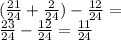 $(\frac{21}{24} + \frac{2}{24}) - \frac{12}{24} =$
$\frac{23}{24} - \frac{12}{24} = \frac{11}{24}$